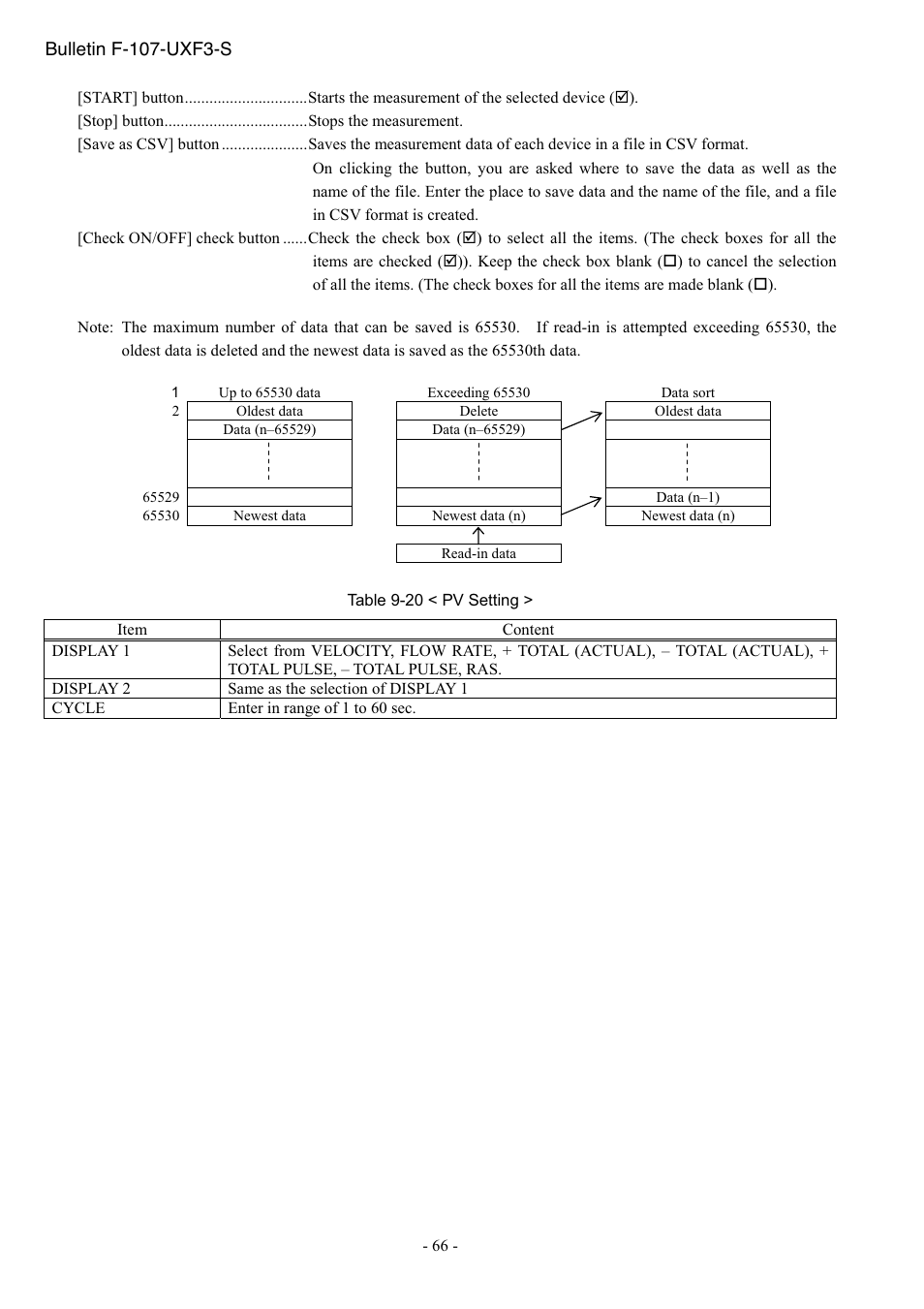 Bulletin F-107-UXF3-S

[START] button..............................Starts the measurement of the selected device (☑).
[Stop] button...................................Stops the measurement.
[Save as CSV] button .....................Saves the measurement data of each device in a file in CSV format. On clicking the button, you are asked where to save the data as well as the name of the file. Enter the place to save data and the name of the file, and a file in CSV format is created.
[Check ON/OFF] check button ......Check the check box (☑) to select all the items. (The check boxes for all the items are checked (☑)). Keep the check box blank (☐) to cancel the selection of all the items. (The check boxes for all the items are made blank (☐).

Note: The maximum number of data that can be saved is 65530. If read-in is attempted exceeding 65530, the oldest data is deleted and the newest data is saved as the 65530th data.

1
2
65529
65530

Up to 65530 data
Oldest data
Data (n–65529)
Newest data

Exceeding 65530
Delete
Data (n–65529)
Newest data (n)
Read-in data

Data sort
Oldest data
Data (n–1)
Newest data (n)

Table 9-20 < PV Setting >

| Item | Content |
|---|---|
| DISPLAY 1 | Select from VELOCITY, FLOW RATE, + TOTAL (ACTUAL), – TOTAL (ACTUAL), + TOTAL PULSE, – TOTAL PULSE, RAS. |
| DISPLAY 2 | Same as the selection of DISPLAY 1 |
| CYCLE | Enter in range of 1 to 60 sec. |

- 66 -